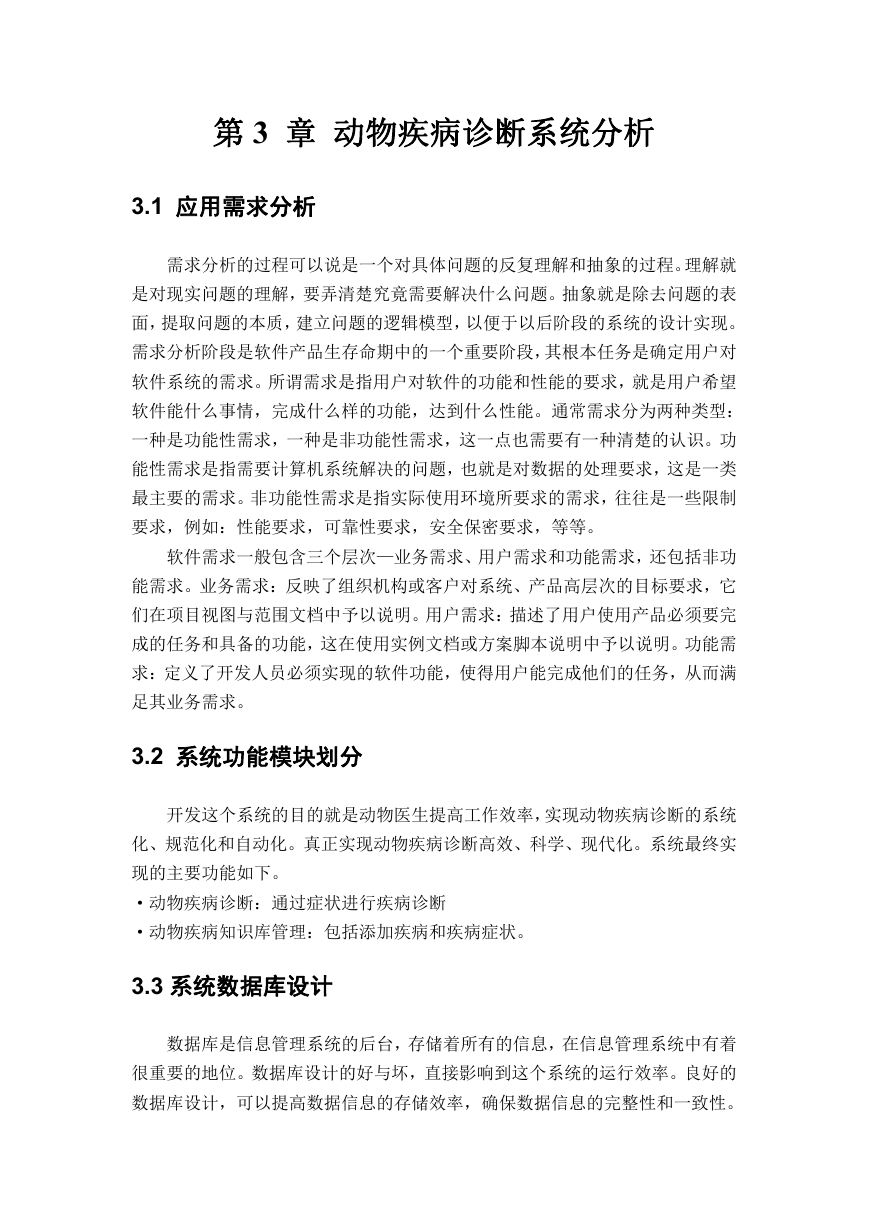 第 3 章 动物疾病诊断系统分析

3.1 应用需求分析

需求分析的过程可以说是一个对具体问题的反复理解和抽象的过程。理解就是对现实问题的理解，要弄清楚究竟需要解决什么问题。抽象就是除去问题的表面，提取问题的本质，建立问题的逻辑模型，以便于以后阶段的系统的设计实现。需求分析阶段是软件产品生存命期中的一个重要阶段，其根本任务是确定用户对软件系统的需求。所谓需求是指用户对软件的功能和性能的要求，就是用户希望软件能什么事情，完成什么样的功能，达到什么性能。通常需求分为两种类型：一种是功能性需求，一种是非功能性需求，这一点也需要有一种清楚的认识。功能性需求是指需要计算机系统解决的问题，也就是对数据的处理要求，这是一类最主要的需求。非功能性需求是指实际使用环境所要求的需求，往往是一些限制要求，例如：性能要求，可靠性要求，安全保密要求，等等。

软件需求一般包含三个层次—业务需求、用户需求和功能需求，还包括非功能需求。业务需求：反映了组织机构或客户对系统、产品高层次的目标要求，它们在项目视图与范围文档中予以说明。用户需求：描述了用户使用产品必须要完成的任务和具备的功能，这在使用实例文档或方案脚本说明中予以说明。功能需求：定义了开发人员必须实现的软件功能，使得用户能完成他们的任务，从而满足其业务需求。

3.2 系统功能模块划分

开发这个系统的目的就是动物医生提高工作效率，实现动物疾病诊断的系统化、规范化和自动化。真正实现动物疾病诊断高效、科学、现代化。系统最终实现的主要功能如下。
·动物疾病诊断：通过症状进行疾病诊断
·动物疾病知识库管理：包括添加疾病和疾病症状。

3.3 系统数据库设计

数据库是信息管理系统的后台，存储着所有的信息，在信息管理系统中有着很重要的地位。数据库设计的好与坏，直接影响到这个系统的运行效率。良好的数据库设计，可以提高数据信息的存储效率，确保数据信息的完整性和一致性。